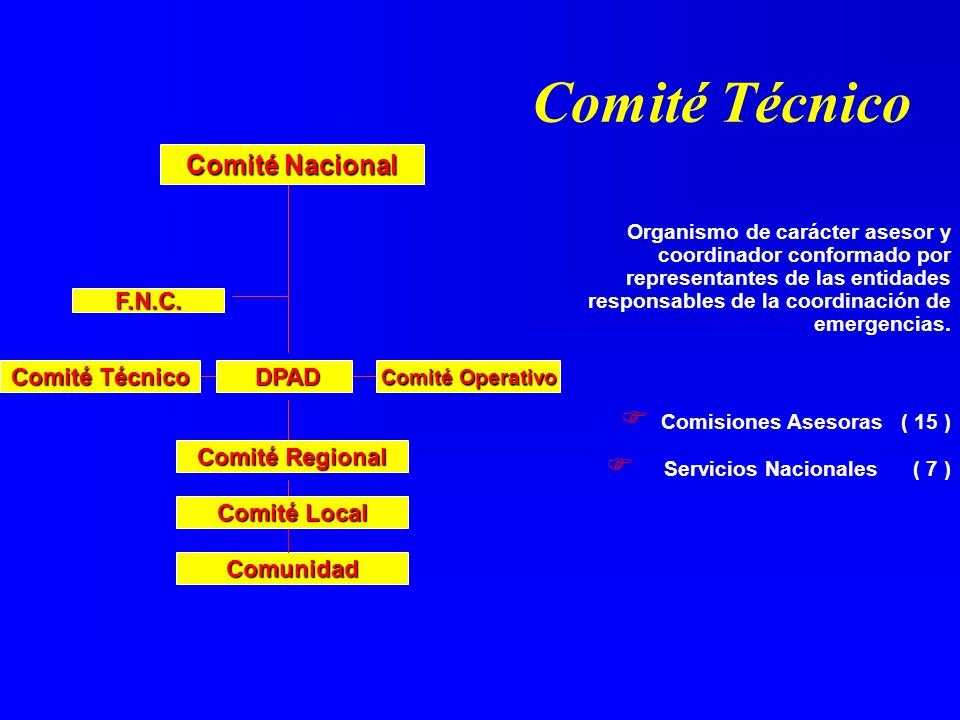 Comité Técnico

Comité Nacional

F.N.C.

Comité Técnico

DPAD

Comité Operativo

Comité Regional

Comité Local

Comunidad

Organismo de carácter asesor y coordinador conformado por representantes de las entidades responsables de la coordinación de emergencias.

Comisiones Asesoras ( 15 )

Servicios Nacionales ( 7 )